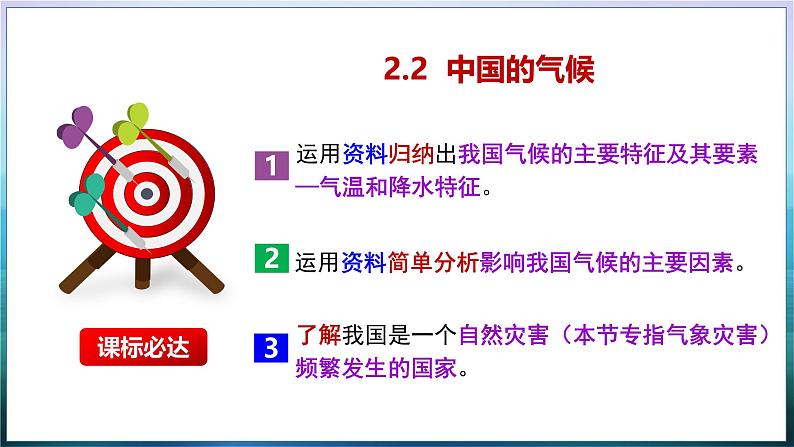 2.2 中国的气候

1 运用资料归纳出我国气候的主要特征及其要素—气温和降水特征。

2 运用资料简单分析影响我国气候的主要因素。

3 了解我国是一个自然灾害（本节专指气象灾害）频繁发生的国家。

课标必达